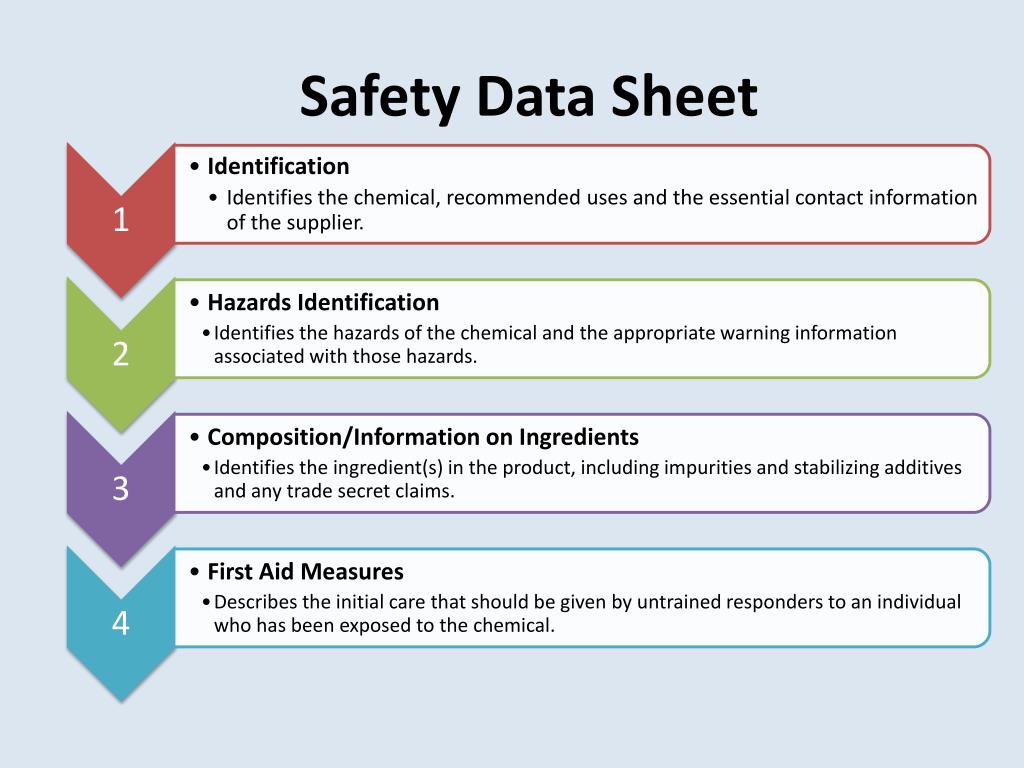 Safety Data Sheet

1

• Identification
• Identifies the chemical, recommended uses and the essential contact information of the supplier.

2

• Hazards Identification
• Identifies the hazards of the chemical and the appropriate warning information associated with those hazards.

3

• Composition/Information on Ingredients
• Identifies the ingredient(s) in the product, including impurities and stabilizing additives and any trade secret claims.

4

• First Aid Measures
• Describes the initial care that should be given by untrained responders to an individual who has been exposed to the chemical.